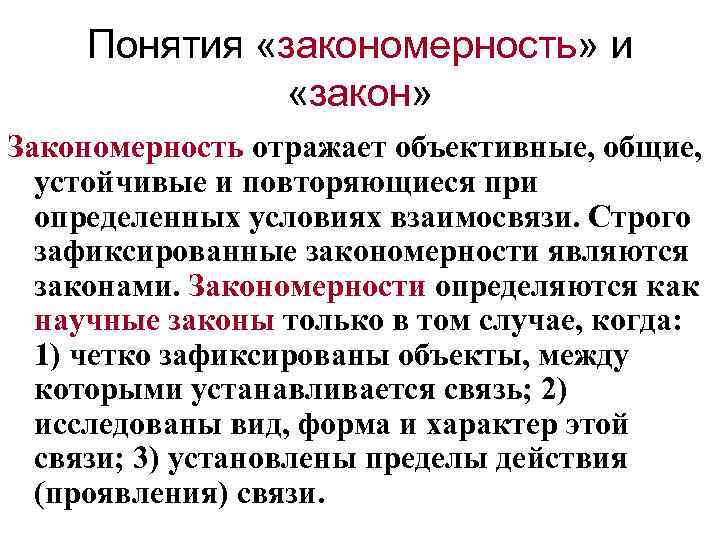 Понятия «закономерность» и «закон»

Закономерность отражает объективные, общие, устойчивые и повторяющиеся при определенных условиях взаимосвязи. Строго зафиксированные закономерности являются законами. Закономерности определяются как научные законы только в том случае, когда: 1) четко зафиксированы объекты, между которыми устанавливается связь; 2) исследованы вид, форма и характер этой связи; 3) установлены пределы действия (проявления) связи.